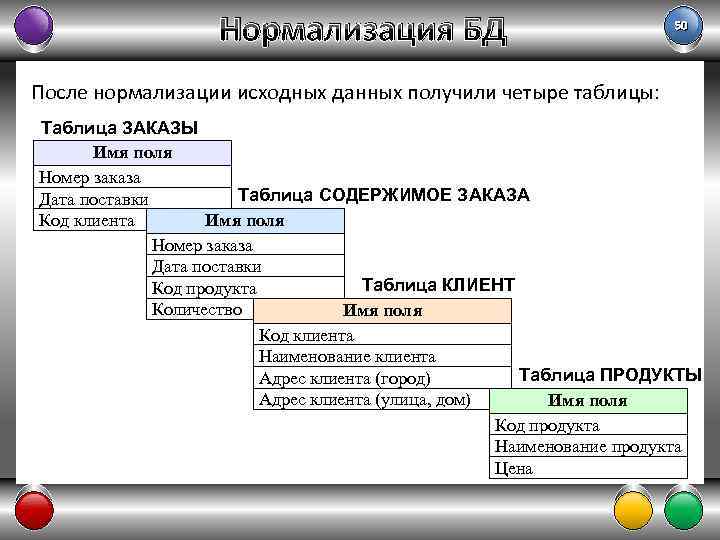 Нормализация БД

50

После нормализации исходных данных получили четыре таблицы:

Таблица ЗАКАЗЫ

| Имя поля |
|---|
| Номер заказа |
| Дата поставки |
| Код клиента |

Таблица СОДЕРЖИМОЕ ЗАКАЗА

| Имя поля |
|---|
| Номер заказа |
| Дата поставки |
| Код продукта |
| Количество |

Таблица КЛИЕНТ

| Имя поля |
|---|
| Код клиента |
| Наименование клиента |
| Адрес клиента (город) |
| Адрес клиента (улица, дом) |

Таблица ПРОДУКТЫ

| Имя поля |
|---|
| Код продукта |
| Наименование продукта |
| Цена |